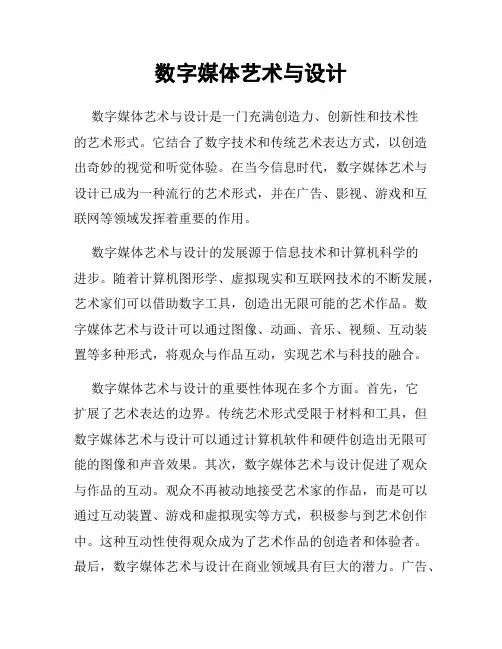 数字媒体艺术与设计

数字媒体艺术与设计是一门充满创造力、创新性和技术性的艺术形式。它结合了数字技术和传统艺术表达方式，以创造出奇妙的视觉和听觉体验。在当今信息时代，数字媒体艺术与设计已成为一种流行的艺术形式，并在广告、影视、游戏和互联网等领域发挥着重要的作用。

数字媒体艺术与设计的发展源于信息技术和计算机科学的进步。随着计算机图形学、虚拟现实和互联网技术的不断发展，艺术家们可以借助数字工具，创造出无限可能的艺术作品。数字媒体艺术与设计可以通过图像、动画、音乐、视频、互动装置等多种形式，将观众与作品互动，实现艺术与科技的融合。

数字媒体艺术与设计的重要性体现在多个方面。首先，它扩展了艺术表达的边界。传统艺术形式受限于材料和工具，但数字媒体艺术与设计可以通过计算机软件和硬件创造出无限可能的图像和声音效果。其次，数字媒体艺术与设计促进了观众与作品的互动。观众不再被动地接受艺术家的作品，而是可以通过互动装置、游戏和虚拟现实等方式，积极参与到艺术创作中。这种互动性使得观众成为了艺术作品的创造者和体验者。最后，数字媒体艺术与设计在商业领域具有巨大的潜力。广告、